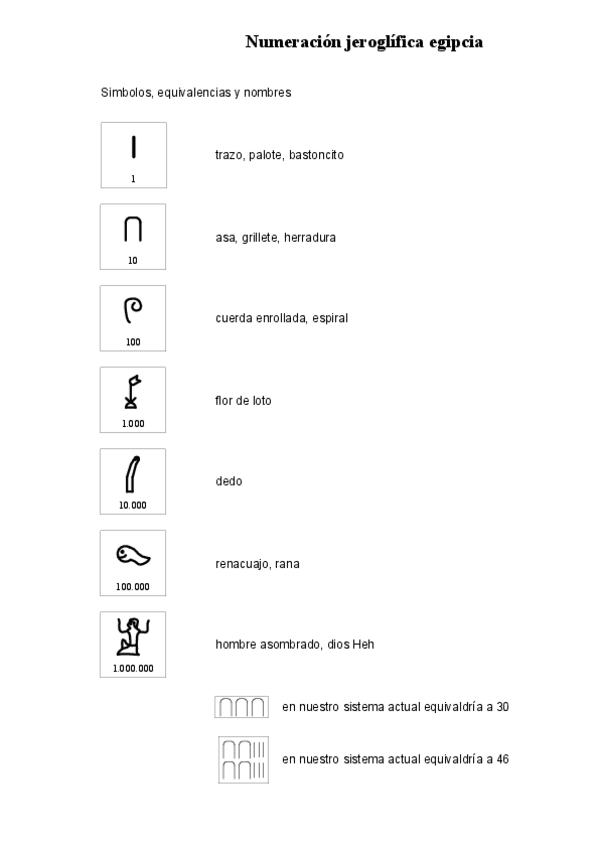 Numeración jeroglífica egipcia

Simbolos, equivalencias y nombres

1

trazo, palote, bastoncito

10

asa, grillete, herradura

100

cuerda enrollada, espiral

1.000

flor de loto

10.000

dedo

100.000

renacuajo, rana

1.000.000

hombre asombrado, dios Heh

en nuestro sistema actual equivaldría a 30

en nuestro sistema actual equivaldría a 46